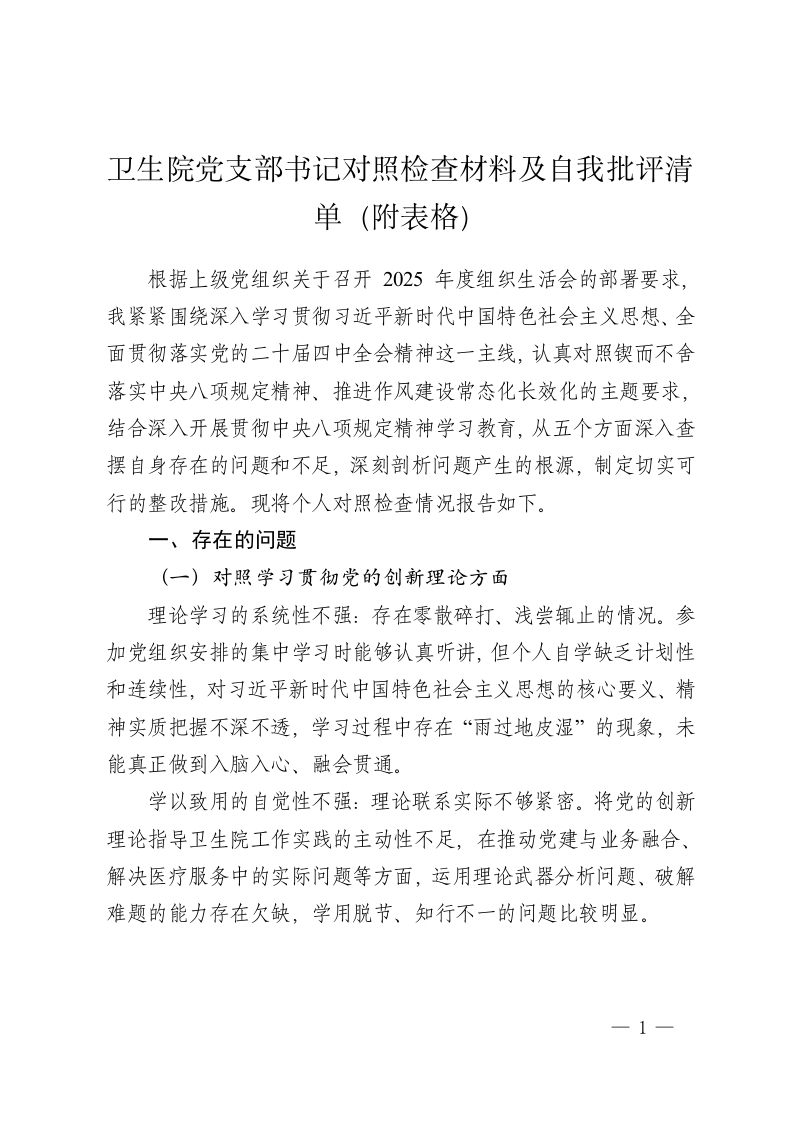 卫生院党支部书记对照检查材料及自我批评清单（附表格）

根据上级党组织关于召开 2025 年度组织生活会的部署要求，我紧紧围绕深入学习贯彻习近平新时代中国特色社会主义思想、全面贯彻落实党的二十届四中全会精神这一主线，认真对照锲而不舍落实中央八项规定精神、推进作风建设常态化长效化的主题要求，结合深入开展贯彻中央八项规定精神学习教育，从五个方面深入查摆自身存在的问题和不足，深刻剖析问题产生的根源，制定切实可行的整改措施。现将个人对照检查情况报告如下。

一、存在的问题

（一）对照学习贯彻党的创新理论方面

理论学习的系统性不强：存在零散碎打、浅尝辄止的情况。参加党组织安排的集中学习时能够认真听讲，但个人自学缺乏计划性和连续性，对习近平新时代中国特色社会主义思想的核心要义、精神实质把握不深不透，学习过程中存在“雨过地皮湿”的现象，未能真正做到入脑入心、融会贯通。

学以致用的自觉性不强：理论联系实际不够紧密。将党的创新理论指导卫生院工作实践的主动性不足，在推动党建与业务融合、解决医疗服务中的实际问题等方面，运用理论武器分析问题、破解难题的能力存在欠缺，学用脱节、知行不一的问题比较明显。

— 1 —